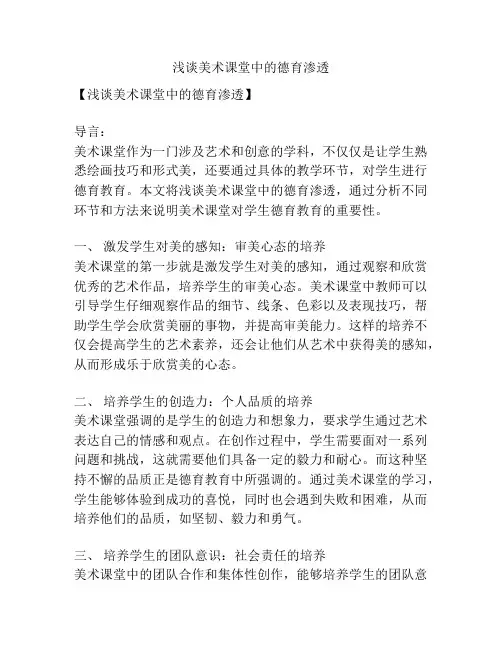 浅谈美术课堂中的德育渗透

【浅谈美术课堂中的德育渗透】

导言：
美术课堂作为一门涉及艺术和创意的学科，不仅仅是让学生熟悉绘画技巧和形式美，还要通过具体的教学环节，对学生进行德育教育。本文将浅谈美术课堂中的德育渗透，通过分析不同环节和方法来说明美术课堂对学生德育教育的重要性。

一、 激发学生对美的感知：审美心态的培养
美术课堂的第一步就是激发学生对美的感知，通过观察和欣赏优秀的艺术作品，培养学生的审美心态。美术课堂中教师可以引导学生仔细观察作品的细节、线条、色彩以及表现技巧，帮助学生学会欣赏美丽的事物，并提高审美能力。这样的培养不仅会提高学生的艺术素养，还会让他们从艺术中获得美的感知，从而形成乐于欣赏美的心态。

二、 培养学生的创造力：个人品质的培养
美术课堂强调的是学生的创造力和想象力，要求学生通过艺术表达自己的情感和观点。在创作过程中，学生需要面对一系列问题和挑战，这就需要他们具备一定的毅力和耐心。而这种坚持不懈的品质正是德育教育中所强调的。通过美术课堂的学习，学生能够体验到成功的喜悦，同时也会遇到失败和困难，从而培养他们的品质，如坚韧、毅力和勇气。

三、 培养学生的团队意识：社会责任的培养
美术课堂中的团队合作和集体性创作，能够培养学生的团队意